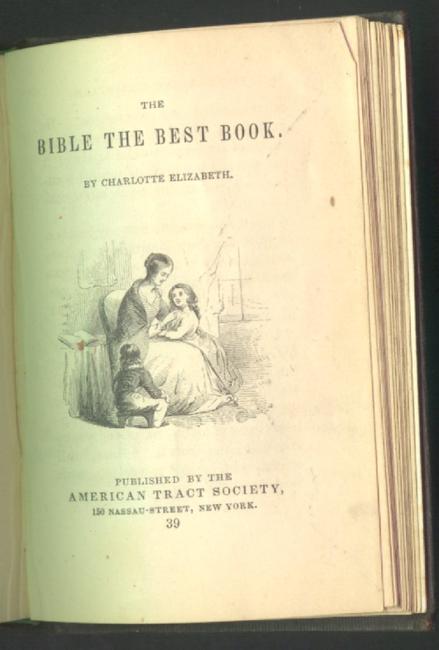 THE

BIBLE THE BEST BOOK.

BY CHARLOTTE ELIZABETH.

PUBLISHED BY THE
AMERICAN TRACT SOCIETY,
150 NASSAU-STREET, NEW YORK.

39